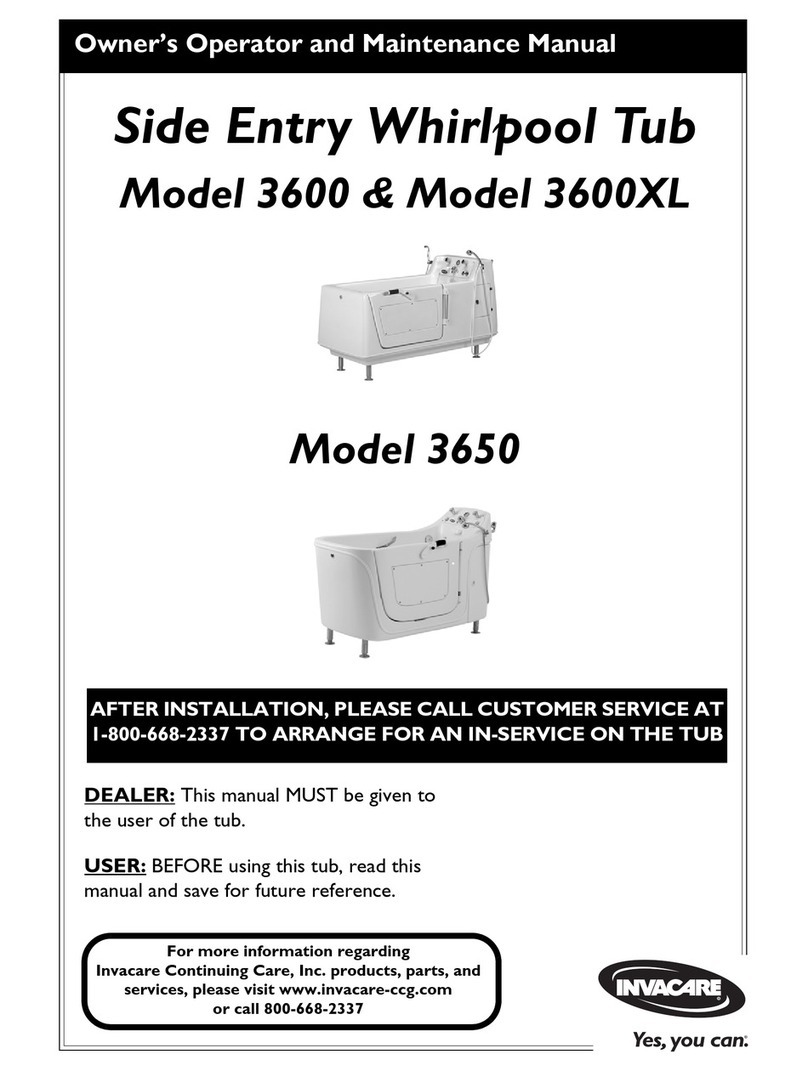 Owner's Operator and Maintenance Manual

Side Entry Whirlpool Tub

Model 3600 & Model 3600XL

Model 3650

AFTER INSTALLATION, PLEASE CALL CUSTOMER SERVICE AT 1-800-668-2337 TO ARRANGE FOR AN IN-SERVICE ON THE TUB

DEALER: This manual MUST be given to the user of the tub.

USER: BEFORE using this tub, read this manual and save for future reference.

For more information regarding Invacare Continuing Care, Inc. products, parts, and services, please visit www.invacare-ccg.com or call 800-668-2337

INVACARE

Yes, you can.